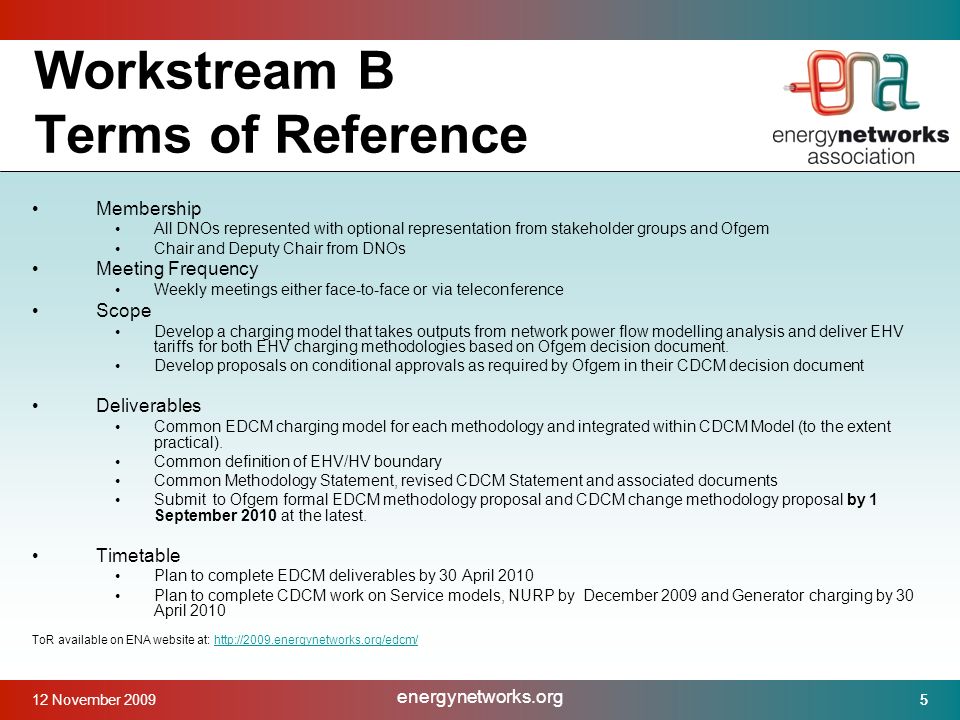 Workstream B
Terms of Reference

ena
energynetworks association

• Membership
  • All DNOs represented with optional representation from stakeholder groups and Ofgem
  • Chair and Deputy Chair from DNOs
• Meeting Frequency
  • Weekly meetings either face-to-face or via teleconference
• Scope
  • Develop a charging model that takes outputs from network power flow modelling analysis and deliver EHV tariffs for both EHV charging methodologies based on Ofgem decision document.
  • Develop proposals on conditional approvals as required by Ofgem in their CDCM decision document

• Deliverables
  • Common EDCM charging model for each methodology and integrated within CDCM Model (to the extent practical).
  • Common definition of EHV/HV boundary
  • Common Methodology Statement, revised CDCM Statement and associated documents
  • Submit to Ofgem formal EDCM methodology proposal and CDCM change methodology proposal by 1 September 2010 at the latest.

• Timetable
  • Plan to complete EDCM deliverables by 30 April 2010
  • Plan to complete CDCM work on Service models, NURP by December 2009 and Generator charging by 30 April 2010

ToR available on ENA website at: http://2009.energynetworks.org/edcm/

12 November 2009 energynetworks.org 5